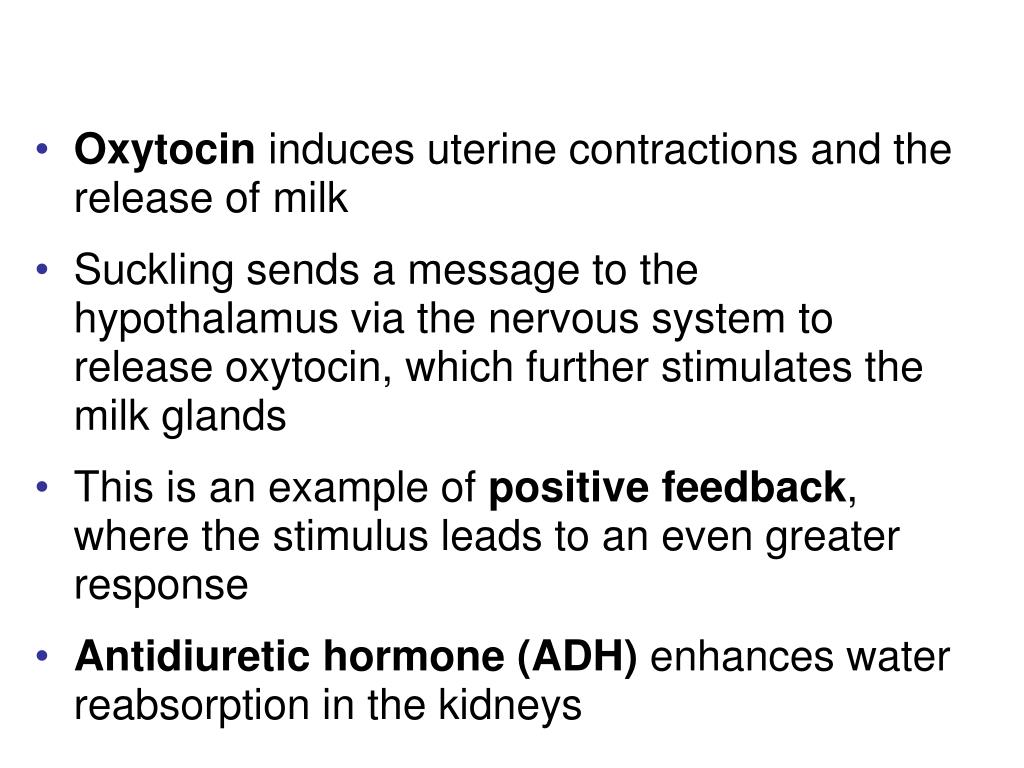 • Oxytocin induces uterine contractions and the release of milk

• Suckling sends a message to the hypothalamus via the nervous system to release oxytocin, which further stimulates the milk glands

• This is an example of positive feedback, where the stimulus leads to an even greater response

• Antidiuretic hormone (ADH) enhances water reabsorption in the kidneys